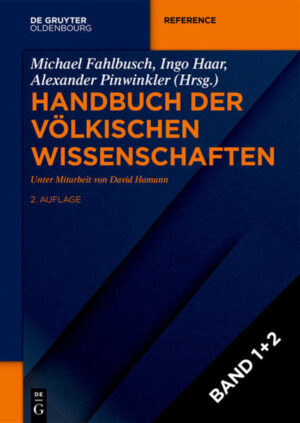 DE GRUYTER
OLDENBOURG

REFERENCE

Michael Fahlbusch, Ingo Haar,
Alexander Pinwinkler (Hrsg.)

HANDBUCH DER VÖLKISCHEN WISSENSCHAFTEN

Unter Mitarbeit von David Hamann

2. AUFLAGE

BAND 1+2

DE
G